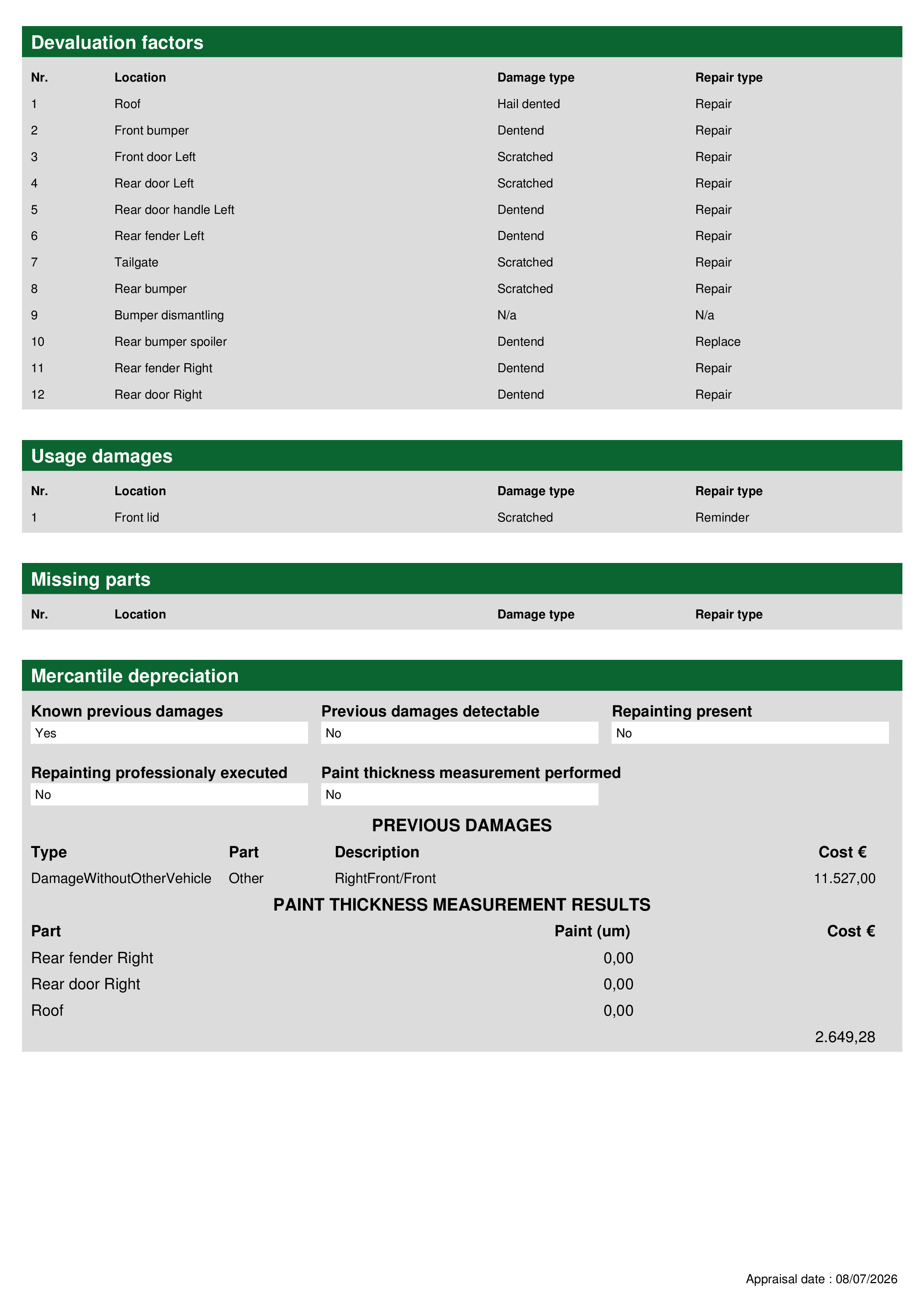 Devaluation factors

| Nr. | Location | Damage type | Repair type |
|---|---|---|---|
| 1 | Roof | Hail dented | Repair |
| 2 | Front bumper | Dentend | Repair |
| 3 | Front door Left | Scratched | Repair |
| 4 | Rear door Left | Scratched | Repair |
| 5 | Rear door handle Left | Dentend | Repair |
| 6 | Rear fender Left | Dentend | Repair |
| 7 | Tailgate | Scratched | Repair |
| 8 | Rear bumper | Scratched | Repair |
| 9 | Bumper dismantling | N/a | N/a |
| 10 | Rear bumper spoiler | Dentend | Replace |
| 11 | Rear fender Right | Dentend | Repair |
| 12 | Rear door Right | Dentend | Repair |

Usage damages

| Nr. | Location | Damage type | Repair type |
|---|---|---|---|
| 1 | Front lid | Scratched | Reminder |

Missing parts

| Nr. | Location | Damage type | Repair type |
|---|---|---|---|

Mercantile depreciation

Known previous damages
Yes

Previous damages detectable
No

Repainting present
No

Repainting professionaly executed
No

Paint thickness measurement performed
No

PREVIOUS DAMAGES

| Type | Part | Description | Cost € |
|---|---|---|---|
| DamageWithoutOtherVehicle | Other | RightFront/Front | 11.527,00 |

PAINT THICKNESS MEASUREMENT RESULTS

| Part | Paint (um) | Cost € |
|---|---|---|
| Rear fender Right | 0,00 | |
| Rear door Right | 0,00 | |
| Roof | 0,00 | |
| | | 2.649,28 |

Appraisal date : 08/07/2026